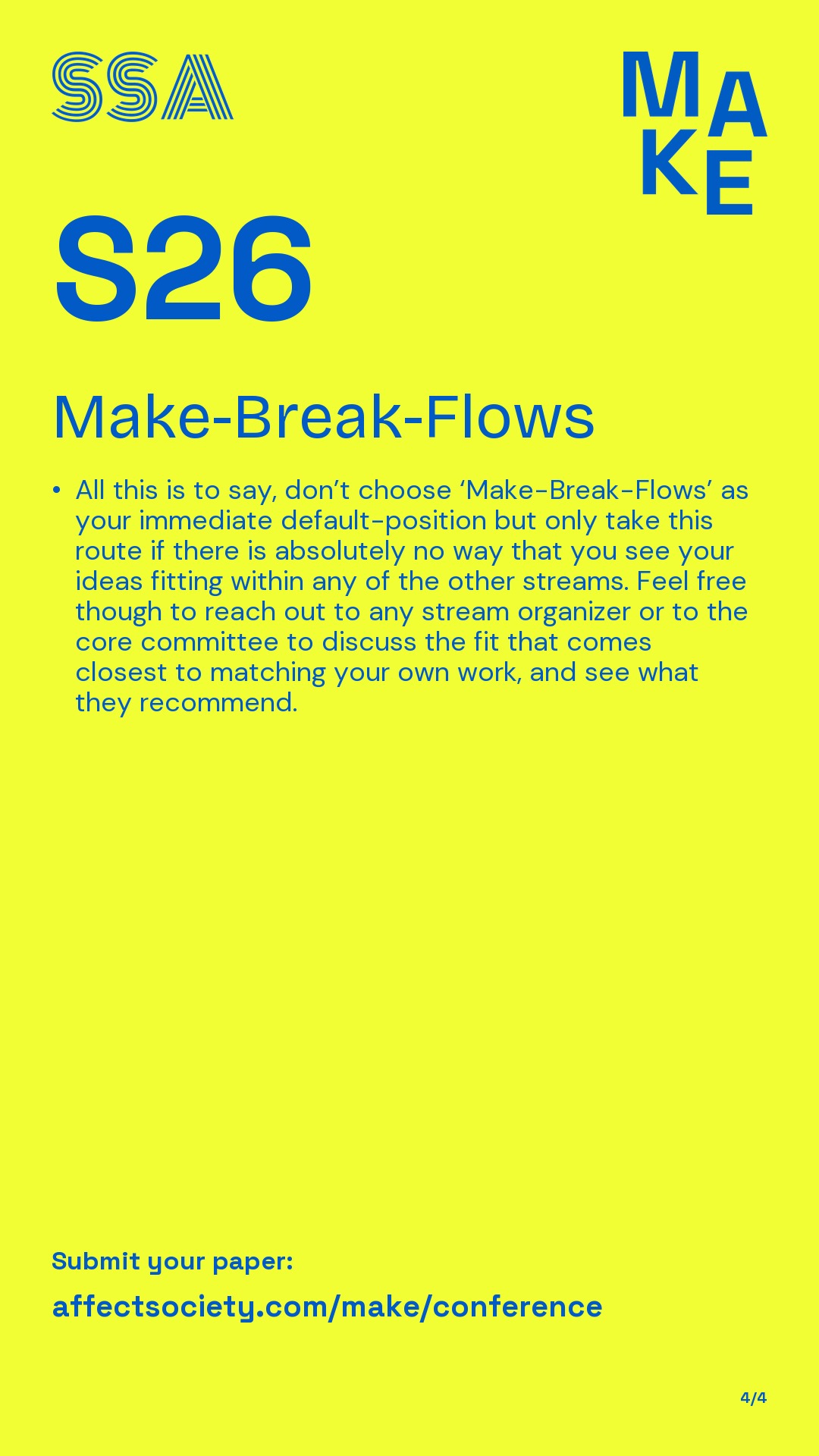 SSA

MAKE

S26

Make-Break-Flows

• All this is to say, don't choose 'Make-Break-Flows' as your immediate default-position but only take this route if there is absolutely no way that you see your ideas fitting within any of the other streams. Feel free though to reach out to any stream organizer or to the core committee to discuss the fit that comes closest to matching your own work, and see what they recommend.

Submit your paper:

affectsociety.com/make/conference

4/4